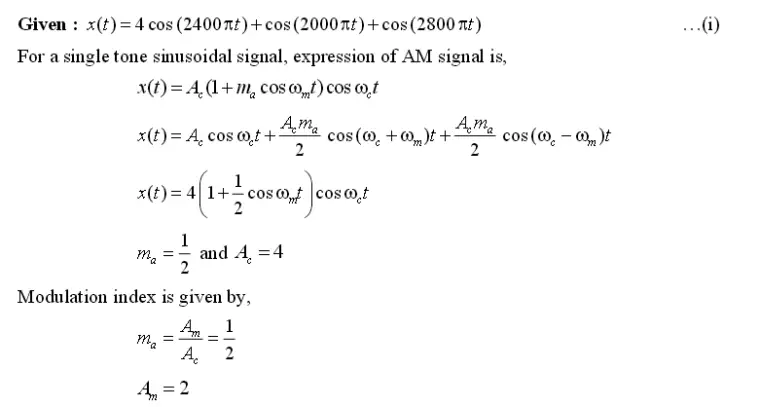 Given : $x(t) = 4\cos(2400\pi t) + \cos(2000\pi t) + \cos(2800\pi t)$ ...(i)

For a single tone sinusoidal signal, expression of AM signal is,

$x(t) = A_c(1 + m_a \cos\omega_m t)\cos\omega_c t$

$x(t) = A_c \cos\omega_c t + \frac{A_c m_a}{2}\cos(\omega_c + \omega_m)t + \frac{A_c m_a}{2}\cos(\omega_c - \omega_m)t$

$x(t) = 4\left(1 + \frac{1}{2}\cos\omega_m t\right)\cos\omega_c t$

$m_a = \frac{1}{2}$ and $A_c = 4$

Modulation index is given by,

$m_a = \frac{A_m}{A_c} = \frac{1}{2}$

$A_m = 2$